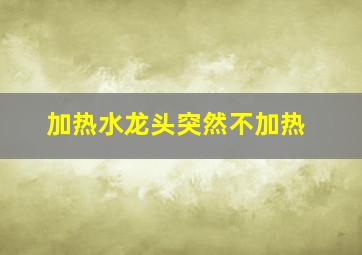 加热水龙头突然不加热